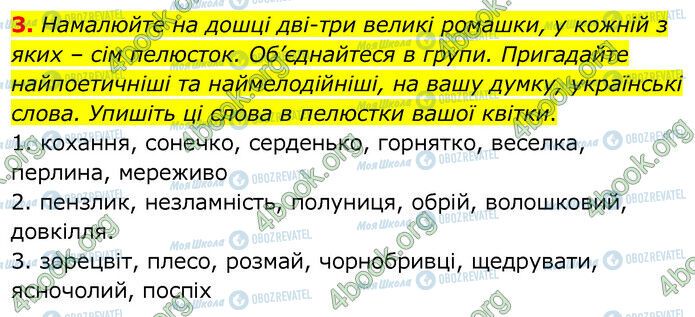 3. Намалюйте на дошці дві-три великі ромашки, у кожній з яких – сім пелюсток. Об'єднайтеся в групи. Пригадайте найпоетичніші та наймелодійніші, на вашу думку, українські слова. Упишіть ці слова в пелюстки вашої квітки.

1. кохання, сонечко, серденько, горнятко, веселка, перлина, мереживо

2. пензлик, незламність, полуниця, обрій, волошковий, довкілля.

3. зорецвіт, плесо, розмай, чорнобривці, щедрувати, ясночолий, поспіх

4book.org

Моя Школа

OBOZREVATEL